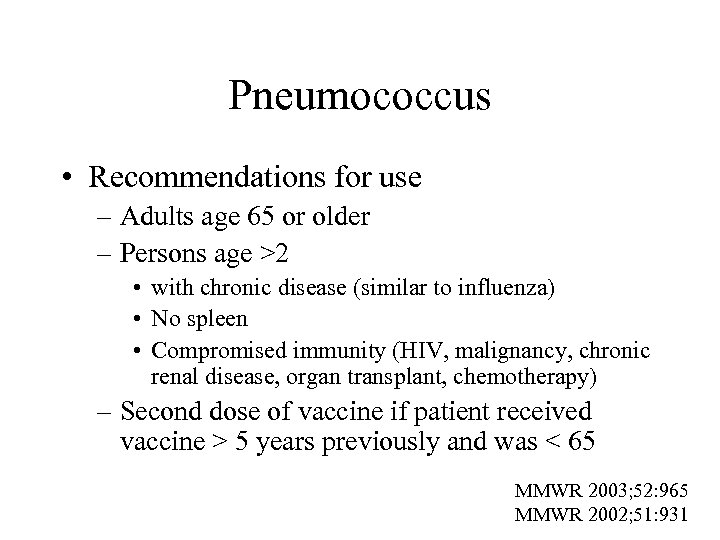 Pneumococcus

• Recommendations for use
– Adults age 65 or older
– Persons age >2
• with chronic disease (similar to influenza)
• No spleen
• Compromised immunity (HIV, malignancy, chronic renal disease, organ transplant, chemotherapy)
– Second dose of vaccine if patient received vaccine > 5 years previously and was < 65

MMWR 2003;52:965
MMWR 2002;51:931